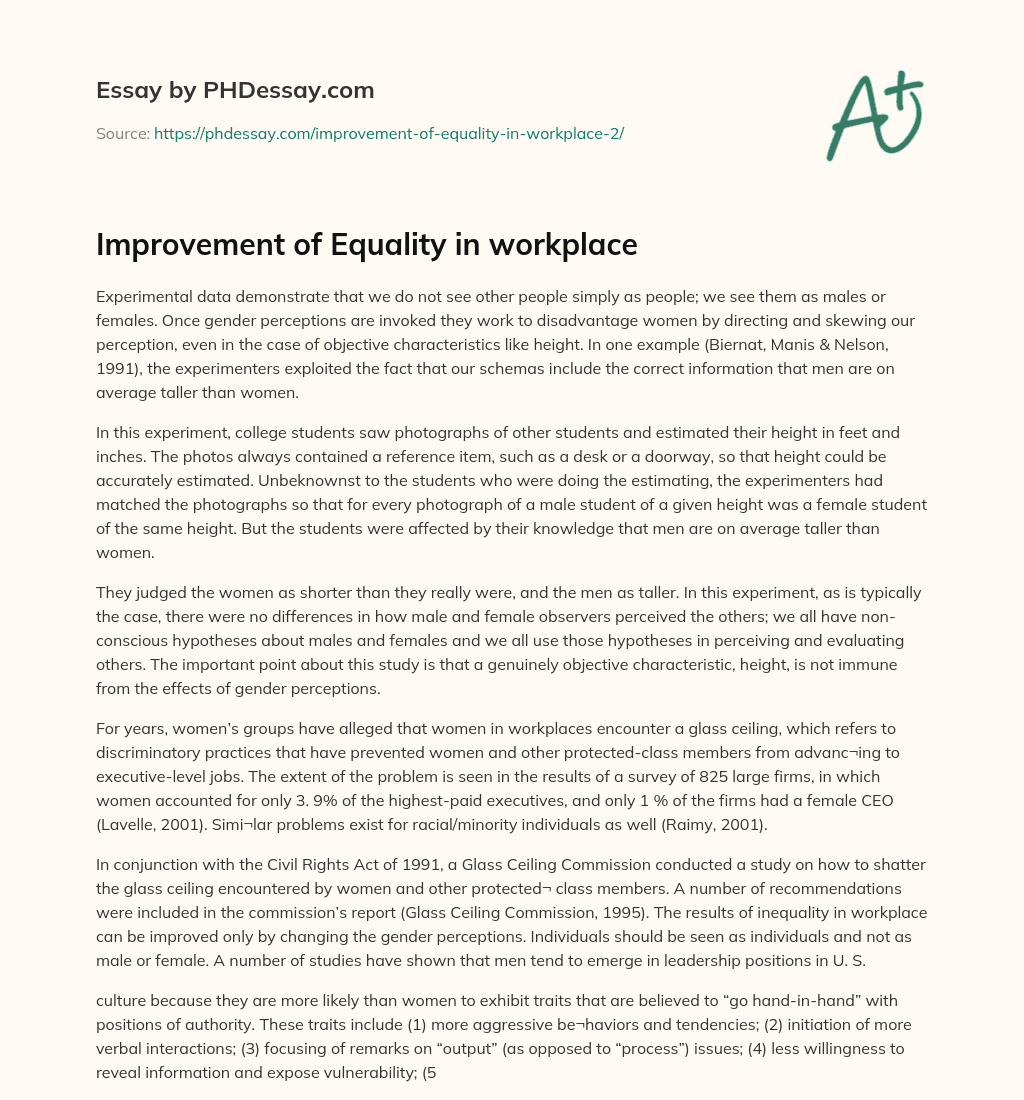 Essay by PHDessay.com

Source: https://phdessay.com/improvement-of-equality-in-workplace-2/

A+

Improvement of Equality in workplace

Experimental data demonstrate that we do not see other people simply as people; we see them as males or females. Once gender perceptions are invoked they work to disadvantage women by directing and skewing our perception, even in the case of objective characteristics like height. In one example (Biernat, Manis & Nelson, 1991), the experimenters exploited the fact that our schemas include the correct information that men are on average taller than women.

In this experiment, college students saw photographs of other students and estimated their height in feet and inches. The photos always contained a reference item, such as a desk or a doorway, so that height could be accurately estimated. Unbeknownst to the students who were doing the estimating, the experimenters had matched the photographs so that for every photograph of a male student of a given height was a female student of the same height. But the students were affected by their knowledge that men are on average taller than women.

They judged the women as shorter than they really were, and the men as taller. In this experiment, as is typically the case, there were no differences in how male and female observers perceived the others; we all have non-conscious hypotheses about males and females and we all use those hypotheses in perceiving and evaluating others. The important point about this study is that a genuinely objective characteristic, height, is not immune from the effects of gender perceptions.

For years, women's groups have alleged that women in workplaces encounter a glass ceiling, which refers to discriminatory practices that have prevented women and other protected-class members from advanc¬ing to executive-level jobs. The extent of the problem is seen in the results of a survey of 825 large firms, in which women accounted for only 3. 9% of the highest-paid executives, and only 1 % of the firms had a female CEO (Lavelle, 2001). Simi¬lar problems exist for racial/minority individuals as well (Raimy, 2001).

In conjunction with the Civil Rights Act of 1991, a Glass Ceiling Commission conducted a study on how to shatter the glass ceiling encountered by women and other protected¬ class members. A number of recommendations were included in the commission's report (Glass Ceiling Commission, 1995). The results of inequality in workplace can be improved only by changing the gender perceptions. Individuals should be seen as individuals and not as male or female. A number of studies have shown that men tend to emerge in leadership positions in U. S.

culture because they are more likely than women to exhibit traits that are believed to "go hand-in-hand" with positions of authority. These traits include (1) more aggressive be¬haviors and tendencies; (2) initiation of more verbal interactions; (3) focusing of remarks on "output" (as opposed to "process") issues; (4) less willingness to reveal information and expose vulnerability; (5